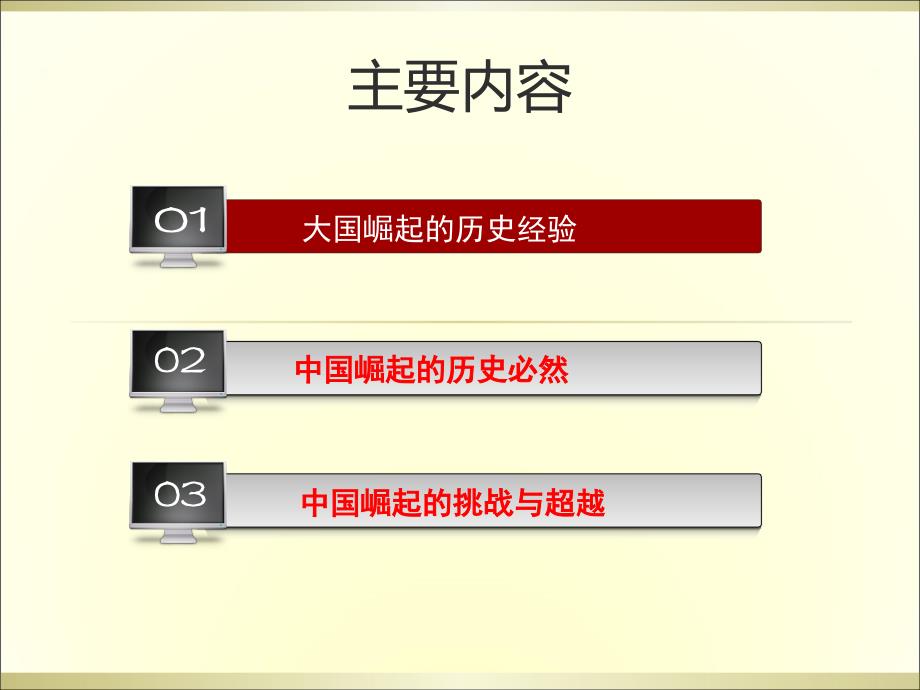 主要内容

01 大国崛起的历史经验

02 中国崛起的历史必然

03 中国崛起的挑战与超越